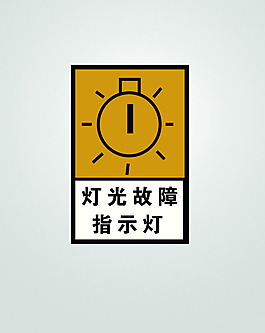 灯光故障
指示灯